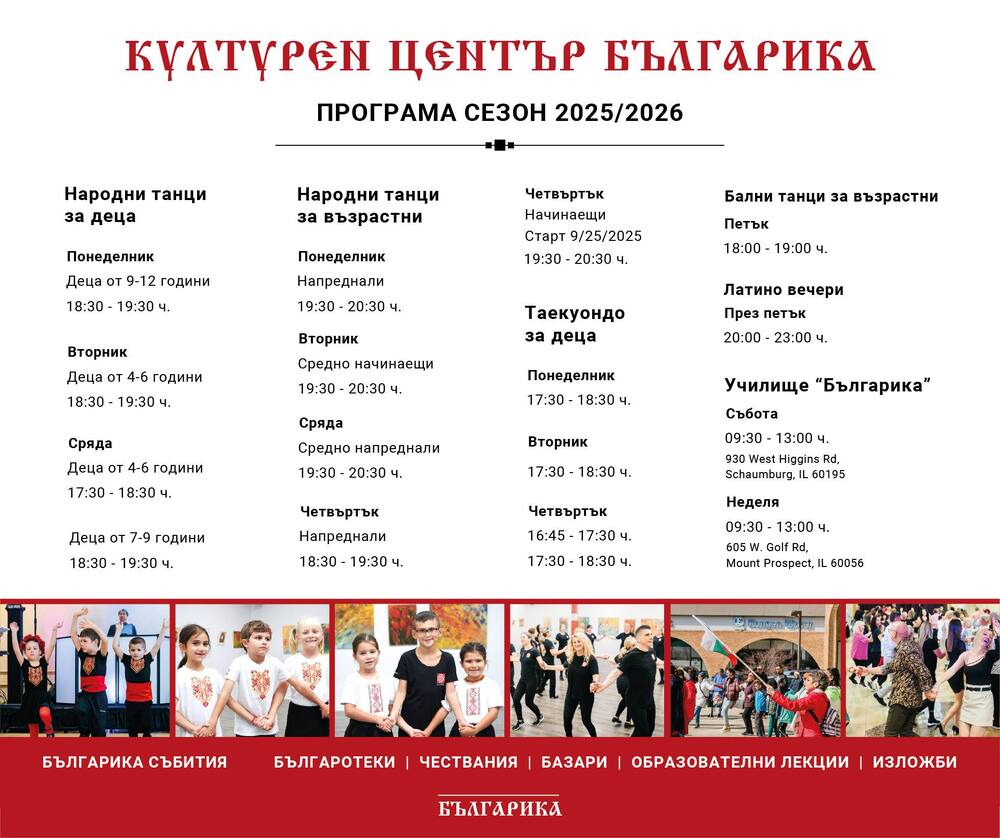 КУЛТУРЕН ЦЕНТЪР БЪЛГАРИКА

ПРОГРАМА СЕЗОН 2025/2026

Народни танци за деца

Понеделник
Деца от 9-12 години
18:30 - 19:30 ч.

Вторник
Деца от 4-6 години
18:30 - 19:30 ч.

Сряда
Деца от 4-6 години
17:30 - 18:30 ч.

Деца от 7-9 години
18:30 - 19:30 ч.

Народни танци за възрастни

Понеделник
Напреднали
19:30 - 20:30 ч.

Вторник
Средно начинаещи
19:30 - 20:30 ч.

Сряда
Средно напреднали
19:30 - 20:30 ч.

Четвъртък
Напреднали
18:30 - 19:30 ч.

Четвъртък
Начинаещи
Старт 9/25/2025
19:30 - 20:30 ч.

Таекуондо за деца

Понеделник
17:30 - 18:30 ч.

Вторник
17:30 - 18:30 ч.

Четвъртък
16:45 - 17:30 ч.
17:30 - 18:30 ч.

Бални танци за възрастни
Петък
18:00 - 19:00 ч.

Латино вечери
През петък
20:00 - 23:00 ч.

Училище "Българика"
Събота
09:30 - 13:00 ч.
930 West Higgins Rd, Schaumburg, IL 60195

Неделя
09:30 - 13:00 ч.
605 W. Golf Rd, Mount Prospect, IL 60056

БЪЛГАРИКА СЪБИТИЯ БЪЛГАРОТЕКИ | ЧЕСТВАНИЯ | БАЗАРИ | ОБРАЗОВАТЕЛНИ ЛЕКЦИИ | ИЗЛОЖБИ

БЪЛГАРИКА